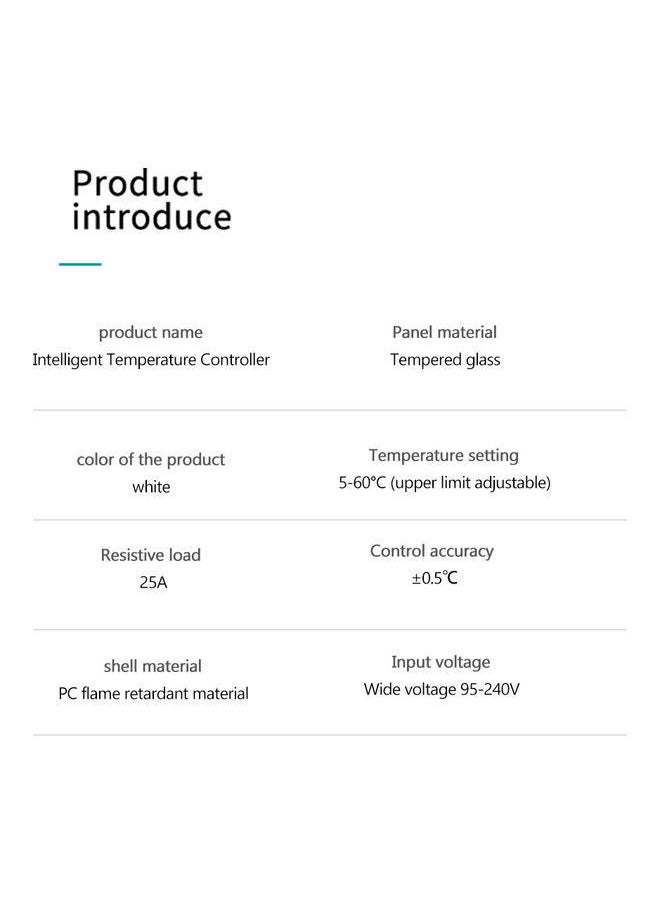 Product introduce

product name
Intelligent Temperature Controller

Panel material
Tempered glass

color of the product
white

Temperature setting
5-60°C (upper limit adjustable)

Resistive load
25A

Control accuracy
±0.5℃

shell material
PC flame retardant material

Input voltage
Wide voltage 95-240V